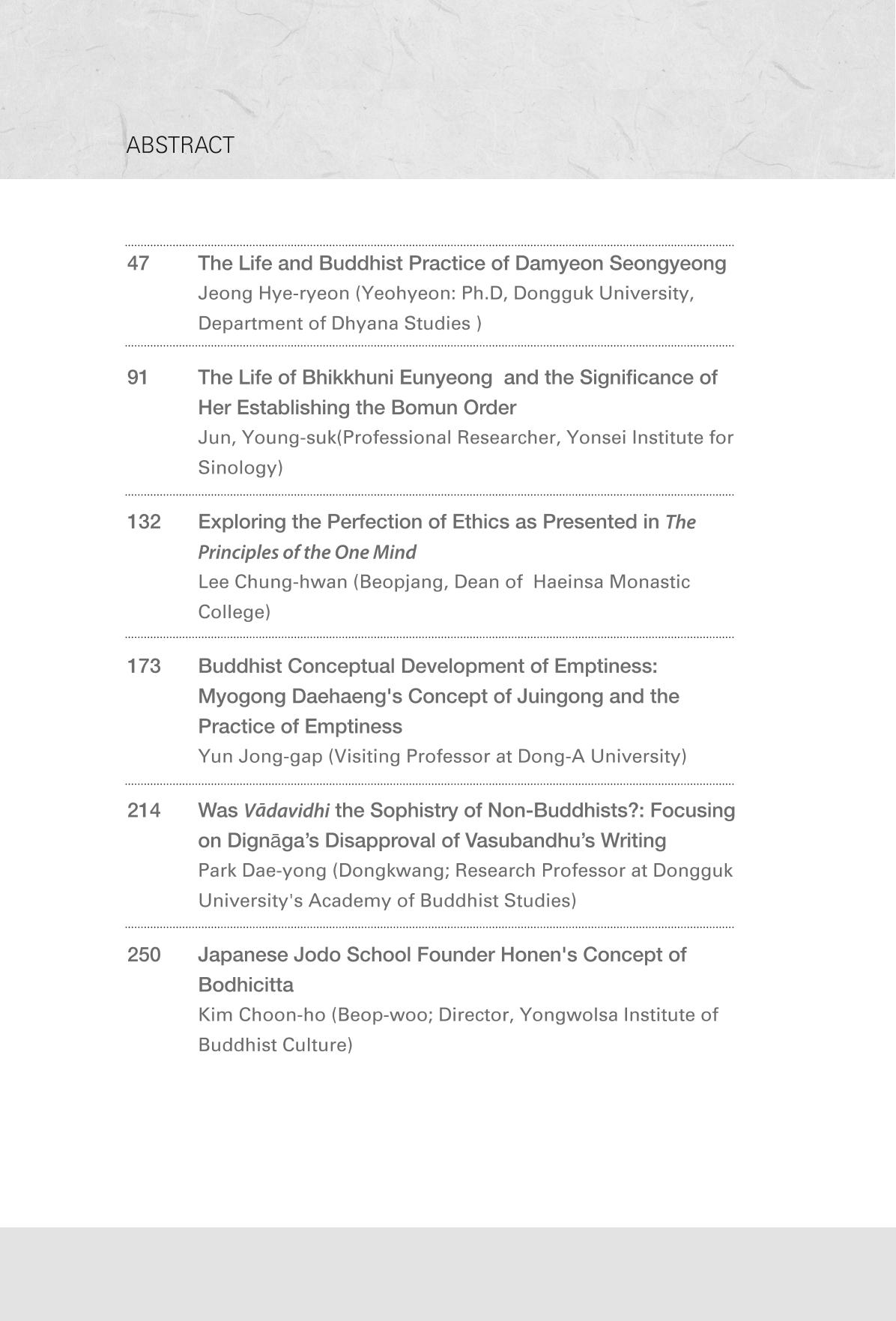 ABSTRACT

47 The Life and Buddhist Practice of Damyeon Seongyeong
Jeong Hye-ryeon (Yeohyeon: Ph.D, Dongguk University, Department of Dhyana Studies )

91 The Life of Bhikkhuni Eunyeong and the Significance of Her Establishing the Bomun Order
Jun, Young-suk(Professional Researcher, Yonsei Institute for Sinology)

132 Exploring the Perfection of Ethics as Presented in The Principles of the One Mind
Lee Chung-hwan (Beopjang, Dean of Haeinsa Monastic College)

173 Buddhist Conceptual Development of Emptiness: Myogong Daehaeng's Concept of Juingong and the Practice of Emptiness
Yun Jong-gap (Visiting Professor at Dong-A University)

214 Was Vādavidhi the Sophistry of Non-Buddhists?: Focusing on Dignāga's Disapproval of Vasubandhu's Writing
Park Dae-yong (Dongkwang; Research Professor at Dongguk University's Academy of Buddhist Studies)

250 Japanese Jodo School Founder Honen's Concept of Bodhicitta
Kim Choon-ho (Beop-woo; Director, Yongwolsa Institute of Buddhist Culture)